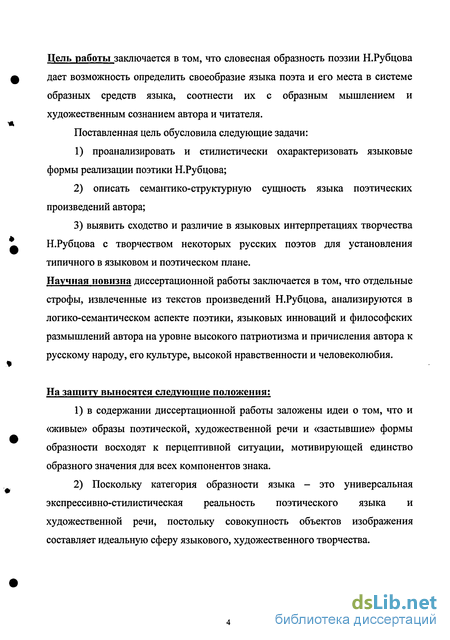 Цель работы заключается в том, что словесная образность поэзии Н.Рубцова дает возможность определить своеобразие языка поэта и его места в системе образных средств языка, соотнести их с образным мышлением и художественным сознанием автора и читателя.

Поставленная цель обусловила следующие задачи:

1) проанализировать и стилистически охарактеризовать языковые формы реализации поэтики Н.Рубцова;

2) описать семантико-структурную сущность языка поэтических произведений автора;

3) выявить сходство и различие в языковых интерпретациях творчества Н.Рубцова с творчеством некоторых русских поэтов для установления типичного в языковом и поэтическом плане.

Научная новизна диссертационной работы заключается в том, что отдельные строфы, извлеченные из текстов произведений Н.Рубцова, анализируются в логико-семантическом аспекте поэтики, языковых инноваций и философских размышлений автора на уровне высокого патриотизма и причисления автора к русскому народу, его культуре, высокой нравственности и человеколюбия.

На защиту выносятся следующие положения:

1) в содержании диссертационной работы заложены идеи о том, что и «живые» образы поэтической, художественной речи и «застывшие» формы образности восходят к перцептивной ситуации, мотивирующей единство образного значения для всех компонентов знака.

2) Поскольку категория образности языка – это универсальная экспрессивно-стилистическая реальность поэтического языка и художественной речи, постольку совокупность объектов изображения составляет идеальную сферу языкового, художественного творчества.

4

dsLib.net
библиотека диссертаций